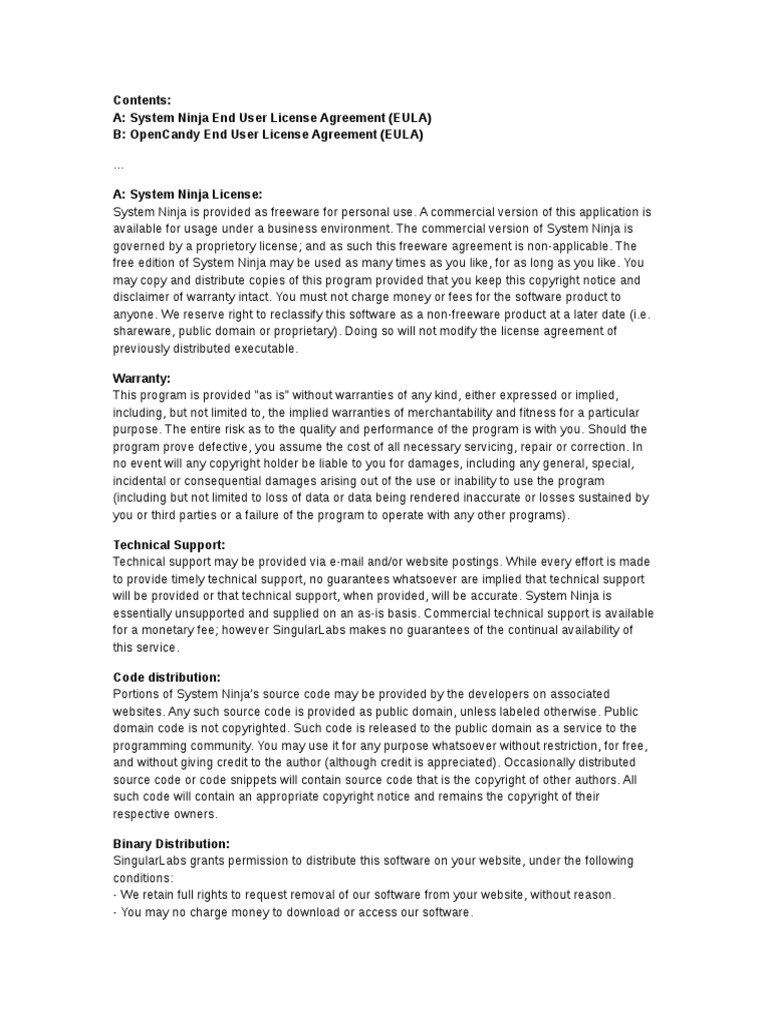 Contents:
A: System Ninja End User License Agreement (EULA)
B: OpenCandy End User License Agreement (EULA)

...

A: System Ninja License:
System Ninja is provided as freeware for personal use. A commercial version of this application is available for usage under a business environment. The commercial version of System Ninja is governed by a proprietory license; and as such this freeware agreement is non-applicable. The free edition of System Ninja may be used as many times as you like, for as long as you like. You may copy and distribute copies of this program provided that you keep this copyright notice and disclaimer of warranty intact. You must not charge money or fees for the software product to anyone. We reserve right to reclassify this software as a non-freeware product at a later date (i.e. shareware, public domain or proprietary). Doing so will not modify the license agreement of previously distributed executable.

Warranty:
This program is provided "as is" without warranties of any kind, either expressed or implied, including, but not limited to, the implied warranties of merchantability and fitness for a particular purpose. The entire risk as to the quality and performance of the program is with you. Should the program prove defective, you assume the cost of all necessary servicing, repair or correction. In no event will any copyright holder be liable to you for damages, including any general, special, incidental or consequential damages arising out of the use or inability to use the program (including but not limited to loss of data or data being rendered inaccurate or losses sustained by you or third parties or a failure of the program to operate with any other programs).

Technical Support:
Technical support may be provided via e-mail and/or website postings. While every effort is made to provide timely technical support, no guarantees whatsoever are implied that technical support will be provided or that technical support, when provided, will be accurate. System Ninja is essentially unsupported and supplied on an as-is basis. Commercial technical support is available for a monetary fee; however SingularLabs makes no guarantees of the continual availability of this service.

Code distribution:
Portions of System Ninja's source code may be provided by the developers on associated websites. Any such source code is provided as public domain, unless labeled otherwise. Public domain code is not copyrighted. Such code is released to the public domain as a service to the programming community. You may use it for any purpose whatsoever without restriction, for free, and without giving credit to the author (although credit is appreciated). Occasionally distributed source code or code snippets will contain source code that is the copyright of other authors. All such code will contain an appropriate copyright notice and remains the copyright of their respective owners.

Binary Distribution:
SingularLabs grants permission to distribute this software on your website, under the following conditions:
- We retain full rights to request removal of our software from your website, without reason.
- You may no charge money to download or access our software.